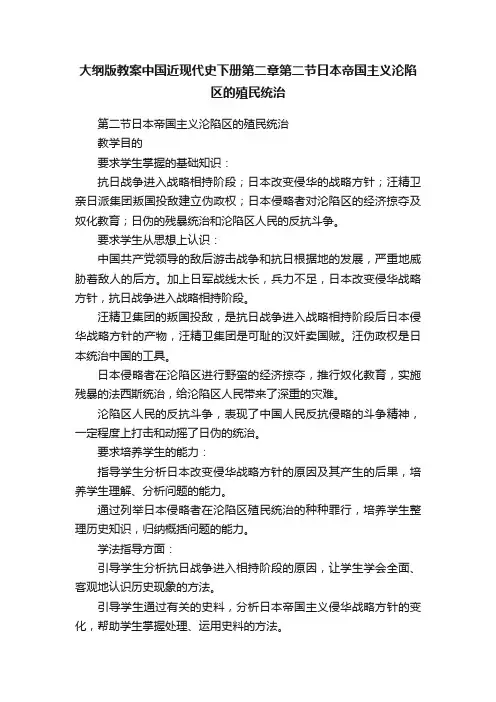 大纲版教案中国近现代史下册第二章第二节日本帝国主义沦陷区的殖民统治

第二节日本帝国主义沦陷区的殖民统治

教学目的

要求学生掌握的基础知识：

抗日战争进入战略相持阶段；日本改变侵华的战略方针；汪精卫亲日派集团叛国投敌建立伪政权；日本侵略者对沦陷区的经济掠夺及奴化教育；日伪的残暴统治和沦陷区人民的反抗斗争。

要求学生从思想上认识：

中国共产党领导的敌后游击战争和抗日根据地的发展，严重地威胁着敌人的后方。加上日军战线太长，兵力不足，日本改变侵华战略方针，抗日战争进入战略相持阶段。

汪精卫集团的叛国投敌，是抗日战争进入战略相持阶段后日本侵华战略方针的产物，汪精卫集团是可耻的汉奸卖国贼。汪伪政权是日本统治中国的工具。

日本侵略者在沦陷区进行野蛮的经济掠夺，推行奴化教育，实施残暴的法西斯统治，给沦陷区人民带来了深重的灾难。

沦陷区人民的反抗斗争，表现了中国人民反抗侵略的斗争精神，一定程度上打击和动摇了日伪的统治。

要求培养学生的能力：

指导学生分析日本改变侵华战略方针的原因及其产生的后果，培养学生理解、分析问题的能力。

通过列举日本侵略者在沦陷区殖民统治的种种罪行，培养学生整理历史知识，归纳概括问题的能力。

学法指导方面：

引导学生分析抗日战争进入相持阶段的原因，让学生学会全面、客观地认识历史现象的方法。

引导学生通过有关的史料，分析日本帝国主义侵华战略方针的变化，帮助学生掌握处理、运用史料的方法。